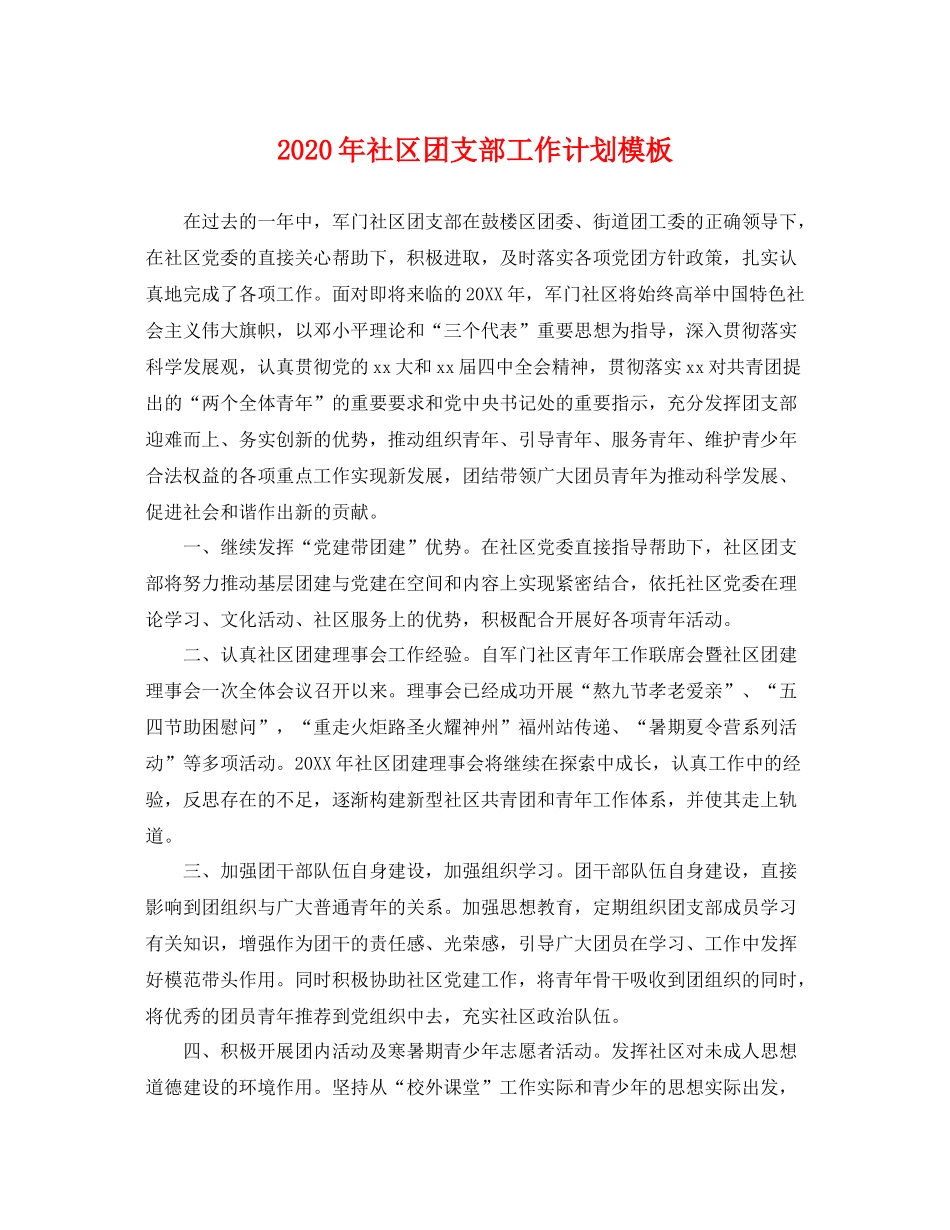 2020年社区团支部工作计划模板

在过去的一年中，军门社区团支部在鼓楼区团委、街道团工委的正确领导下，在社区党委的直接关心帮助下，积极进取，及时落实各项党团方针政策，扎实认真地完成了各项工作。面对即将来临的20XX年，军门社区将始终高举中国特色社会主义伟大旗帜，以邓小平理论和“三个代表”重要思想为指导，深入贯彻落实科学发展观，认真贯彻党的xx大和xx届四中全会精神，贯彻落实xx对共青团提出的“两个全体青年”的重要要求和党中央书记处的重要指示，充分发挥团支部迎难而上、务实创新的优势，推动组织青年、引导青年、服务青年、维护青少年合法权益的各项重点工作实现新发展，团结带领广大团员青年为推动科学发展、促进社会和谐作出新的贡献。

一、继续发挥“党建带团建”优势。在社区党委直接指导帮助下，社区团支部将努力推动基层团建与党建在空间和内容上实现紧密结合，依托社区党委在理论学习、文化活动、社区服务上的优势，积极配合开展好各项青年活动。

二、认真社区团建理事会工作经验。自军门社区青年工作联席会暨社区团建理事会一次全体会议召开以来。理事会已经成功开展“熬九节孝老爱亲”、“五四节助困慰问”，“重走火炬路圣火耀神州”福州站传递、“暑期夏令营系列活动”等多项活动。20XX年社区团建理事会将继续在探索中成长，认真工作中的经验，反思存在的不足，逐渐构建新型社区共青团和青年工作体系，并使其走上轨道。

三、加强团干部队伍自身建设，加强组织学习。团干部队伍自身建设，直接影响到团组织与广大普通青年的关系。加强思想教育，定期组织团支部成员学习有关知识，增强作为团干的责任感、光荣感，引导广大团员在学习、工作中发挥好模范带头作用。同时积极协助社区党建工作，将青年骨干吸收到团组织的同时，将优秀的团员青年推荐到党组织中去，充实社区政治队伍。

四、积极开展团内活动及寒暑期青少年志愿者活动。发挥社区对未成人思想道德建设的环境作用。坚持从“校外课堂”工作实际和青少年的思想实际出发，